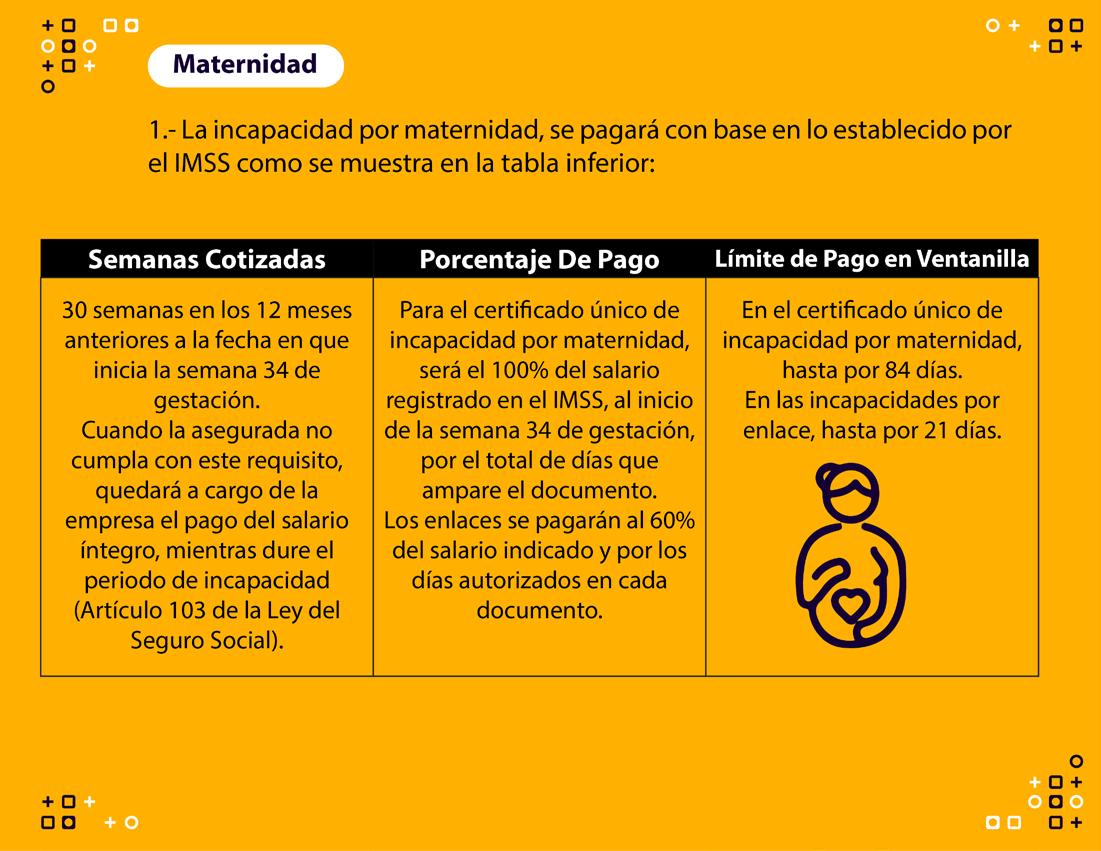 Maternidad

1.- La incapacidad por maternidad, se pagará con base en lo establecido por el IMSS como se muestra en la tabla inferior:

| Semanas Cotizadas | Porcentaje De Pago | Límite de Pago en Ventanilla |
|---|---|---|
| 30 semanas en los 12 meses anteriores a la fecha en que inicia la semana 34 de gestación. Cuando la asegurada no cumpla con este requisito, quedará a cargo de la empresa el pago del salario íntegro, mientras dure el periodo de incapacidad (Artículo 103 de la Ley del Seguro Social). | Para el certificado único de incapacidad por maternidad, será el 100% del salario registrado en el IMSS, al inicio de la semana 34 de gestación, por el total de días que ampare el documento. Los enlaces se pagarán al 60% del salario indicado y por los días autorizados en cada documento. | En el certificado único de incapacidad por maternidad, hasta por 84 días. En las incapacidades por enlace, hasta por 21 días. |